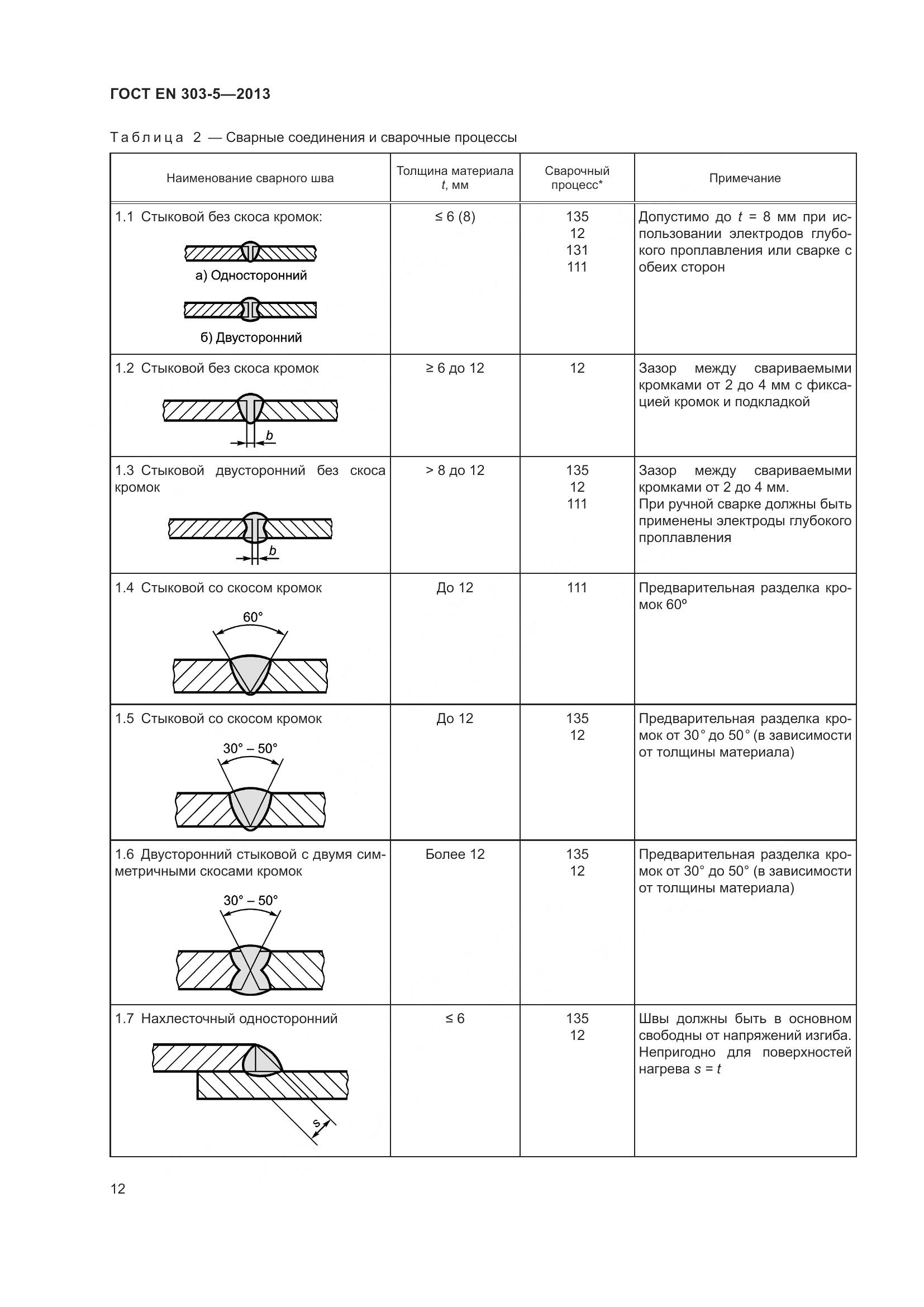 ГОСТ EN 303-5—2013

Таблица 2 — Сварные соединения и сварочные процессы

| Наименование сварного шва | Толщина материала $t$, мм | Сварочный процесс* | Примечание |
|---|---|---|---|
| 1.1 Стыковой без скоса кромок: а) Односторонний б) Двусторонний | ≤ 6 (8) | 135 12 131 111 | Допустимо до $t$ = 8 мм при использовании электродов глубокого проплавления или сварке с обеих сторон |
| 1.2 Стыковой без скоса кромок $b$ | ≥ 6 до 12 | 12 | Зазор между свариваемыми кромками от 2 до 4 мм с фиксацией кромок и подкладкой |
| 1.3 Стыковой двусторонний без скоса кромок $b$ | > 8 до 12 | 135 12 111 | Зазор между свариваемыми кромками от 2 до 4 мм. При ручной сварке должны быть применены электроды глубокого проплавления |
| 1.4 Стыковой со скосом кромок 60° | До 12 | 111 | Предварительная разделка кромок 60º |
| 1.5 Стыковой со скосом кромок 30° – 50° | До 12 | 135 12 | Предварительная разделка кромок от 30° до 50° (в зависимости от толщины материала) |
| 1.6 Двусторонний стыковой с двумя симметричными скосами кромок 30° – 50° | Более 12 | 135 12 | Предварительная разделка кромок от 30° до 50° (в зависимости от толщины материала) |
| 1.7 Нахлесточный односторонний s | ≤ 6 | 135 12 | Швы должны быть в основном свободны от напряжений изгиба. Непригодно для поверхностей нагрева $s = t$ |

12